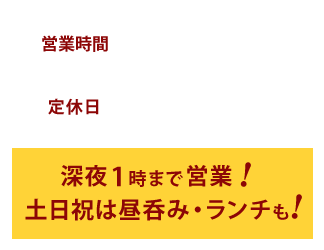 営業時間

定休日

深夜1時まで営業！
土日祝は昼呑み・ランチも！